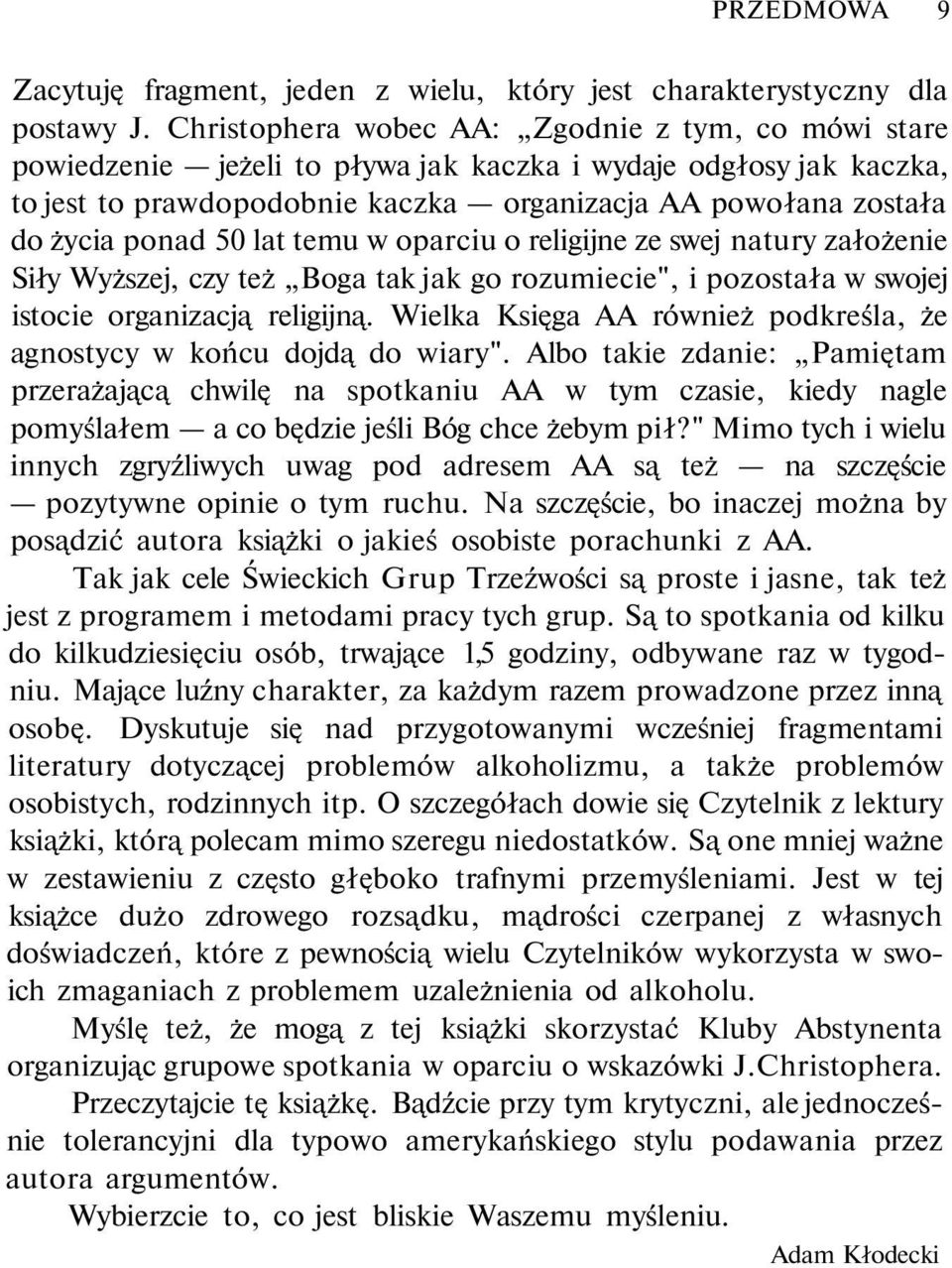 PRZEDMOWA 9

Zacytuję fragment, jeden z wielu, który jest charakterystyczny dla postawy J. Christophera wobec AA: „Zgodnie z tym, co mówi stare powiedzenie — jeżeli to pływa jak kaczka i wydaje odgłosy jak kaczka, to jest to prawdopodobnie kaczka — organizacja AA powołana została do życia ponad 50 lat temu w oparciu o religijne ze swej natury założenie Siły Wyższej, czy też „Boga tak jak go rozumiecie", i pozostała w swojej istocie organizacją religijną. Wielka Księga AA również podkreśla, że agnostycy w końcu dojdą do wiary". Albo takie zdanie: „Pamiętam przerażającą chwilę na spotkaniu AA w tym czasie, kiedy nagle pomyślałem — a co będzie jeśli Bóg chce żebym pił?" Mimo tych i wielu innych zgryźliwych uwag pod adresem AA są też — na szczęście — pozytywne opinie o tym ruchu. Na szczęście, bo inaczej można by posądzić autora książki o jakieś osobiste porachunki z AA.

Tak jak cele Świeckich Grup Trzeźwości są proste i jasne, tak też jest z programem i metodami pracy tych grup. Są to spotkania od kilku do kilkudziesięciu osób, trwające 1,5 godziny, odbywane raz w tygodniu. Mające luźny charakter, za każdym razem prowadzone przez inną osobę. Dyskutuje się nad przygotowanymi wcześniej fragmentami literatury dotyczącej problemów alkoholizmu, a także problemów osobistych, rodzinnych itp. O szczegółach dowie się Czytelnik z lektury książki, którą polecam mimo szeregu niedostatków. Są one mniej ważne w zestawieniu z często głęboko trafnymi przemyśleniami. Jest w tej książce dużo zdrowego rozsądku, mądrości czerpanej z własnych doświadczeń, które z pewnością wielu Czytelników wykorzysta w swoich zmaganiach z problemem uzależnienia od alkoholu.

Myślę też, że mogą z tej książki skorzystać Kluby Abstynenta organizując grupowe spotkania w oparciu o wskazówki J.Christophera.

Przeczytajcie tę książkę. Bądźcie przy tym krytyczni, ale jednocześnie tolerancyjni dla typowo amerykańskiego stylu podawania przez autora argumentów.

Wybierzcie to, co jest bliskie Waszemu myśleniu.

Adam Kłodecki